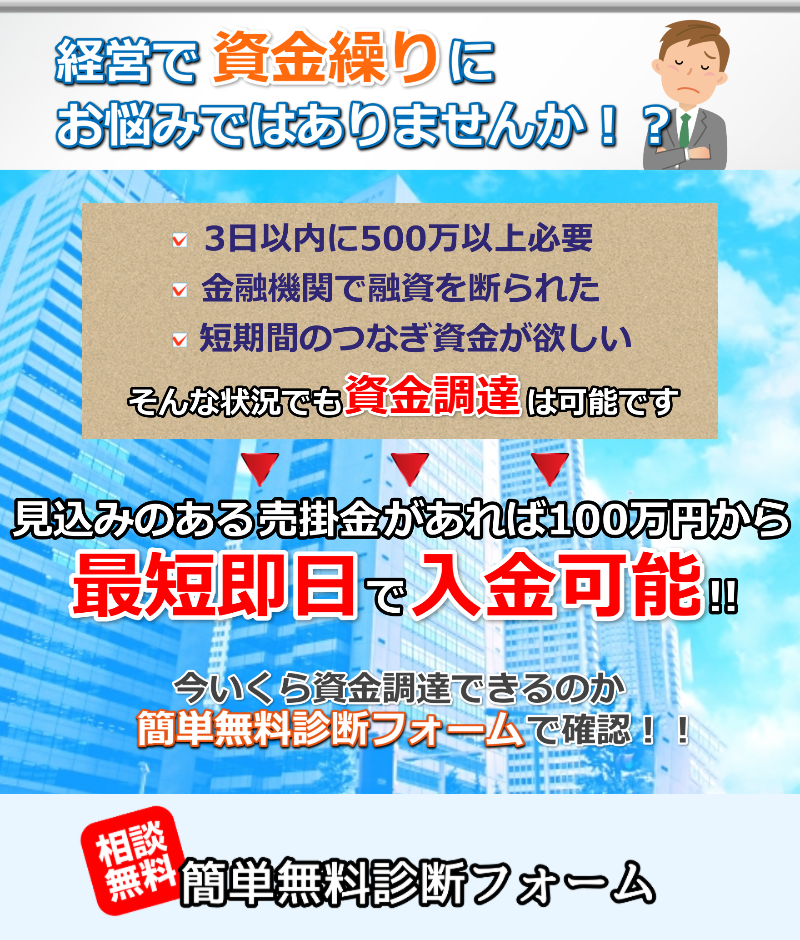 経営で資金繰りに
お悩みではありませんか！？

3日以内に500万以上必要
金融機関で融資を断られた
短期間のつなぎ資金が欲しい

そんな状況でも資金調達は可能です

見込みのある売掛金があれば100万円から
最短即日で入金可能!!

今いくら資金調達できるのか
簡単無料診断フォームで確認！！

相談無料
簡単無料診断フォーム